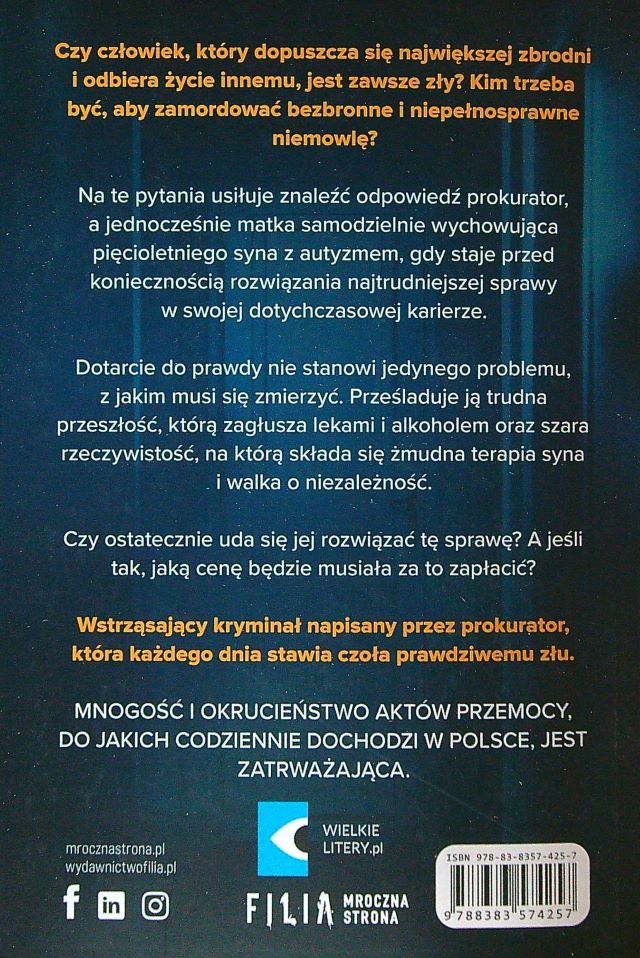 Czy człowiek, który dopuszcza się największej zbrodni i odbiera życie innemu, jest zawsze zły? Kim trzeba być, aby zamordować bezbronne i niepełnosprawne niemowlę?

Na te pytania usiłuje znaleźć odpowiedź prokurator, a jednocześnie matka samodzielnie wychowująca pięcioletniego syna z autyzmem, gdy staje przed koniecznością rozwiązania najtrudniejszej sprawy w swojej dotychczasowej karierze.

Dotarcie do prawdy nie stanowi jedynego problemu, z jakim musi się zmierzyć. Prześladuje ją trudna przeszłość, którą zagłusza lekami i alkoholem oraz szara rzeczywistość, na którą składa się żmudna terapia syna i walka o niezależność.

Czy ostatecznie uda się jej rozwiązać tę sprawę? A jeśli tak, jaką cenę będzie musiała za to zapłacić?

Wstrząsający kryminał napisany przez prokurator, która każdego dnia stawia czoła prawdziwemu złu.

MNOGOŚĆ I OKRUCIEŃSTWO AKTÓW PRZEMOCY, DO JAKICH CODZIENNIE DOCHODZI W POLSCE, JEST ZATRWAŻAJĄCA.

mrocznastrona.pl
wydawnictwofilia.pl

WIELKIE
LITERY.pl

FILIA
MROCZNA
STRONA

ISBN 978-83-8357-425-7
9 788383 574257